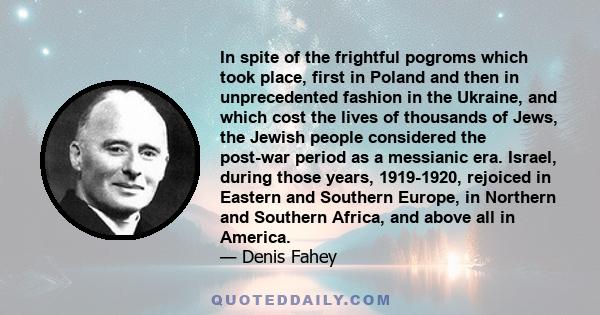 In spite of the frightful pogroms which took place, first in Poland and then in unprecedented fashion in the Ukraine, and which cost the lives of thousands of Jews, the Jewish people considered the post-war period as a messianic era. Israel, during those years, 1919-1920, rejoiced in Eastern and Southern Europe, in Northern and Southern Africa, and above all in America.
— Denis Fahey

QUOTEDDAILY.COM